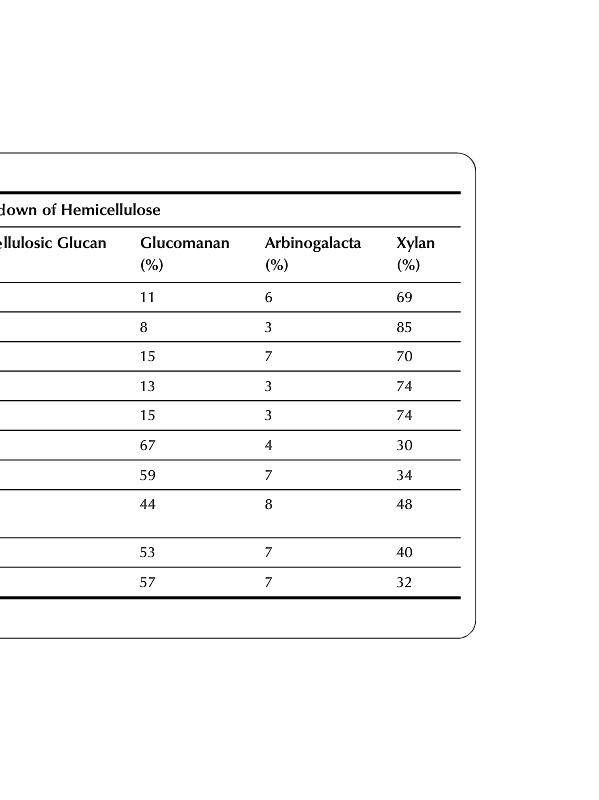 down of Hemicellulose

| ellulosic Glucan | Glucomanan (%) | Arbinogalacta (%) | Xylan (%) |
|---|---|---|---|
| | 11 | 6 | 69 |
| | 8 | 3 | 85 |
| | 15 | 7 | 70 |
| | 13 | 3 | 74 |
| | 15 | 3 | 74 |
| | 67 | 4 | 30 |
| | 59 | 7 | 34 |
| | 44 | 8 | 48 |
| | 53 | 7 | 40 |
| | 57 | 7 | 32 |